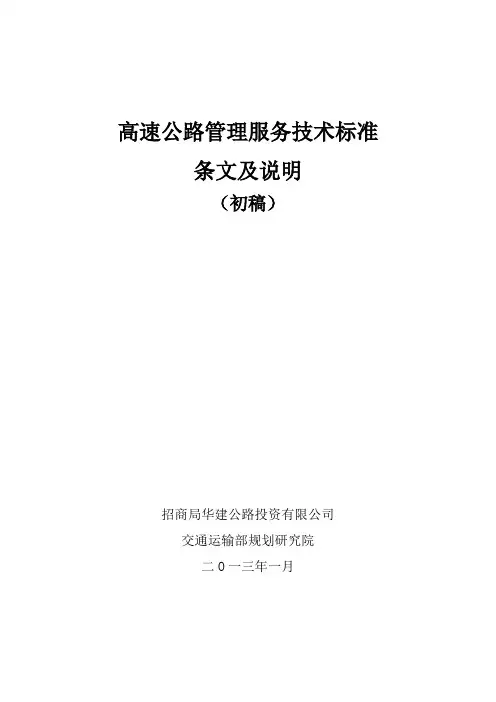 高速公路管理服务技术标准

条文及说明

（初稿）

招商局华建公路投资有限公司

交通运输部规划研究院

二０一三年一月